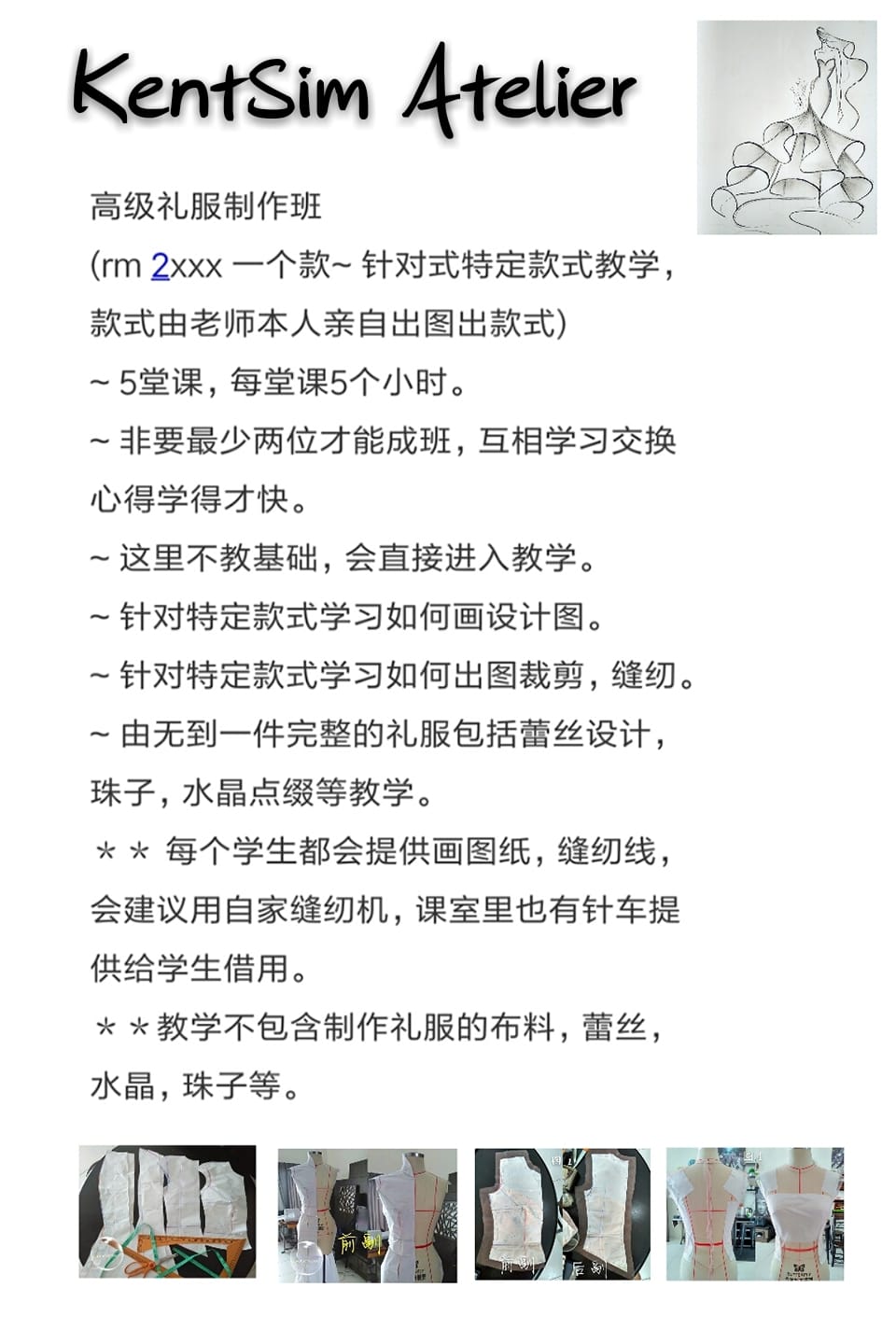 KentSim Atelier

高级礼服制作班
(rm 2xxx 一个款~ 针对式特定款式教学，款式由老师本人亲自出图出款式)
~ 5堂课，每堂课5个小时。
~ 非要最少两位才能成班，互相学习交换心得学得才快。
~ 这里不教基础，会直接进入教学。
~ 针对特定款式学习如何画设计图。
~ 针对特定款式学习如何出图裁剪，缝纫。
~ 由无到一件完整的礼服包括蕾丝设计，珠子，水晶点缀等教学。
＊＊ 每个学生都会提供画图纸，缝纫线，会建议用自家缝纫机，课室里也有针车提供给学生借用。
＊＊教学不包含制作礼服的布料，蕾丝，水晶，珠子等。

前副

前副 后副